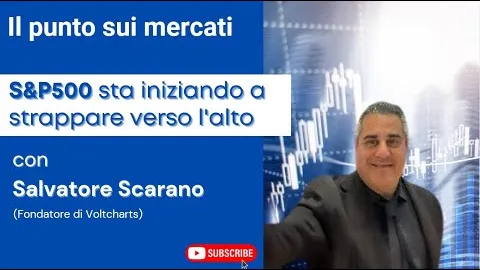 Il punto sui mercati

S&P500 sta iniziando a strappare verso l'alto

con

Salvatore Scarano

(Fondatore di Voltcharts)

SUBSCRIBE